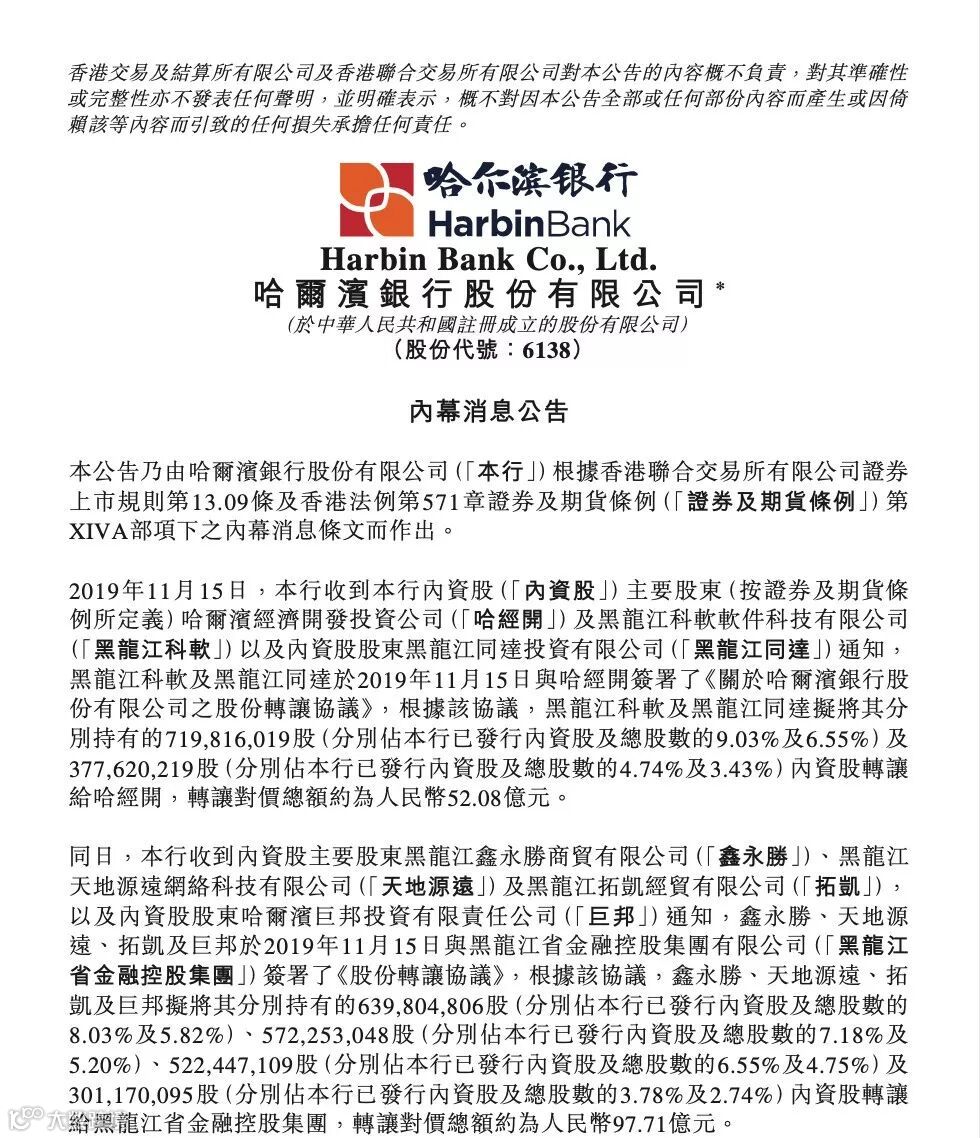 香港交易及結算所有限公司及香港聯合交易所有限公司對本公告的內容概不負責，對其準確性或完整性亦不發表任何聲明，並明確表示，概不對因本公告全部或任何部份內容而產生或因倚賴該等內容而引致的任何損失承擔任何責任。

哈尔滨银行
HarbinBank
Harbin Bank Co., Ltd.
哈爾濱銀行股份有限公司*
(於中華人民共和國註冊成立的股份有限公司)
(股份代號：6138)

內幕消息公告

本公告乃由哈爾濱銀行股份有限公司(「本行」)根據香港聯合交易所有限公司證券上市規則第13.09條及香港法例第571章證券及期貨條例(「證券及期貨條例」)第XIVA部項下之內幕消息條文而作出。

2019年11月15日，本行收到本行內資股(「內資股」)主要股東(按證券及期貨條例所定義)哈爾濱經濟開發投資公司(「哈經開」)及黑龍江科軟軟件科技有限公司(「黑龍江科軟」)以及內資股股東黑龍江同達投資有限公司(「黑龍江同達」)通知，黑龍江科軟及黑龍江同達於2019年11月15日與哈經開簽署了《關於哈爾濱銀行股份有限公司之股份轉讓協議》，根據該協議，黑龍江科軟及黑龍江同達擬將其分別持有的719,816,019股(分別佔本行已發行內資股及總股數的9.03%及6.55%)及377,620,219股(分別佔本行已發行內資股及總股數的4.74%及3.43%)內資股轉讓給哈經開，轉讓對價總額約為人民幣52.08億元。

同日，本行收到內資股主要股東黑龍江鑫永勝商貿有限公司(「鑫永勝」)、黑龍江天地源遠網絡科技有限公司(「天地源遠」)及黑龍江拓凱經貿有限公司(「拓凱」)，以及內資股股東哈爾濱巨邦投資有限責任公司(「巨邦」)通知，鑫永勝、天地源遠、拓凱及巨邦於2019年11月15日與黑龍江省金融控股集團有限公司(「黑龍江省金融控股集團」)簽署了《股份轉讓協議》，根據該協議，鑫永勝、天地源遠、拓凱及巨邦擬將其分別持有的639,804,806股(分別佔本行已發行內資股及總股數的8.03%及5.82%)、572,253,048股(分別佔本行已發行內資股及總股數的7.18%及5.20%)、522,447,109股(分別佔本行已發行內資股及總股數的6.55%及4.75%)及301,170,095股(分別佔本行已發行內資股及總股數的3.78%及2.74%)內資股轉讓給黑龍江省金融控股集團，轉讓對價總額約為人民幣97.71億元。